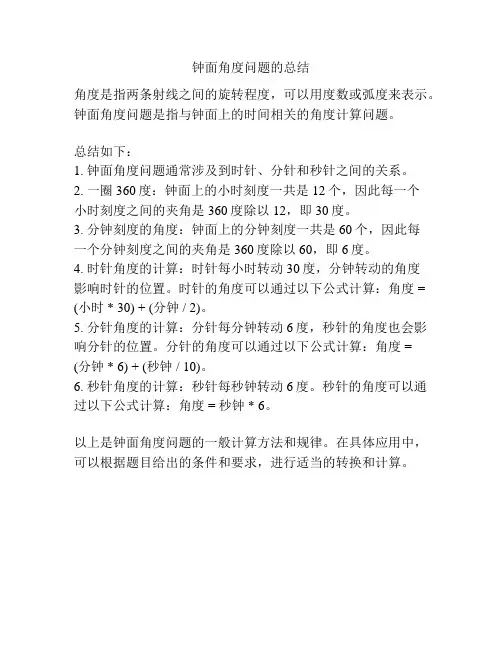 钟面角度问题的总结

角度是指两条射线之间的旋转程度，可以用度数或弧度来表示。钟面角度问题是指与钟面上的时间相关的角度计算问题。

总结如下：
1. 钟面角度问题通常涉及到时针、分针和秒针之间的关系。
2. 一圈 360 度：钟面上的小时刻度一共是 12 个，因此每一个小时刻度之间的夹角是 360 度除以 12，即 30 度。
3. 分钟刻度的角度：钟面上的分钟刻度一共是 60 个，因此每一个分钟刻度之间的夹角是 360 度除以 60，即 6 度。
4. 时针角度的计算：时针每小时转动 30 度，分钟转动的角度影响时针的位置。时针的角度可以通过以下公式计算：角度 = (小时 * 30) + (分钟 / 2)。
5. 分针角度的计算：分针每分钟转动 6 度，秒针的角度也会影响分针的位置。分针的角度可以通过以下公式计算：角度 = (分钟 * 6) + (秒钟 / 10)。
6. 秒针角度的计算：秒针每秒钟转动 6 度。秒针的角度可以通过以下公式计算：角度 = 秒钟 * 6。

以上是钟面角度问题的一般计算方法和规律。在具体应用中，可以根据题目给出的条件和要求，进行适当的转换和计算。